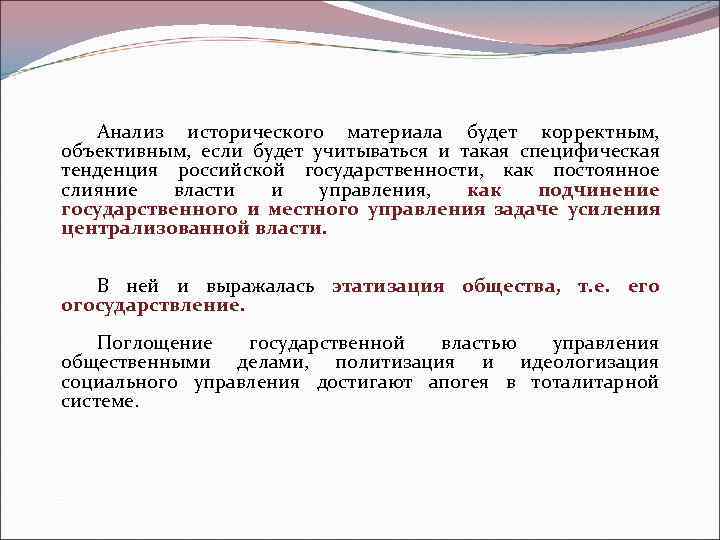 Анализ исторического материала будет корректным, объективным, если будет учитываться и такая специфическая тенденция российской государственности, как постоянное слияние власти и управления, как подчинение государственного и местного управления задаче усиления централизованной власти.

В ней и выражалась этатизация общества, т.е. его огосударствление.

Поглощение государственной властью управления общественными делами, политизация и идеологизация социального управления достигают апогея в тоталитарной системе.